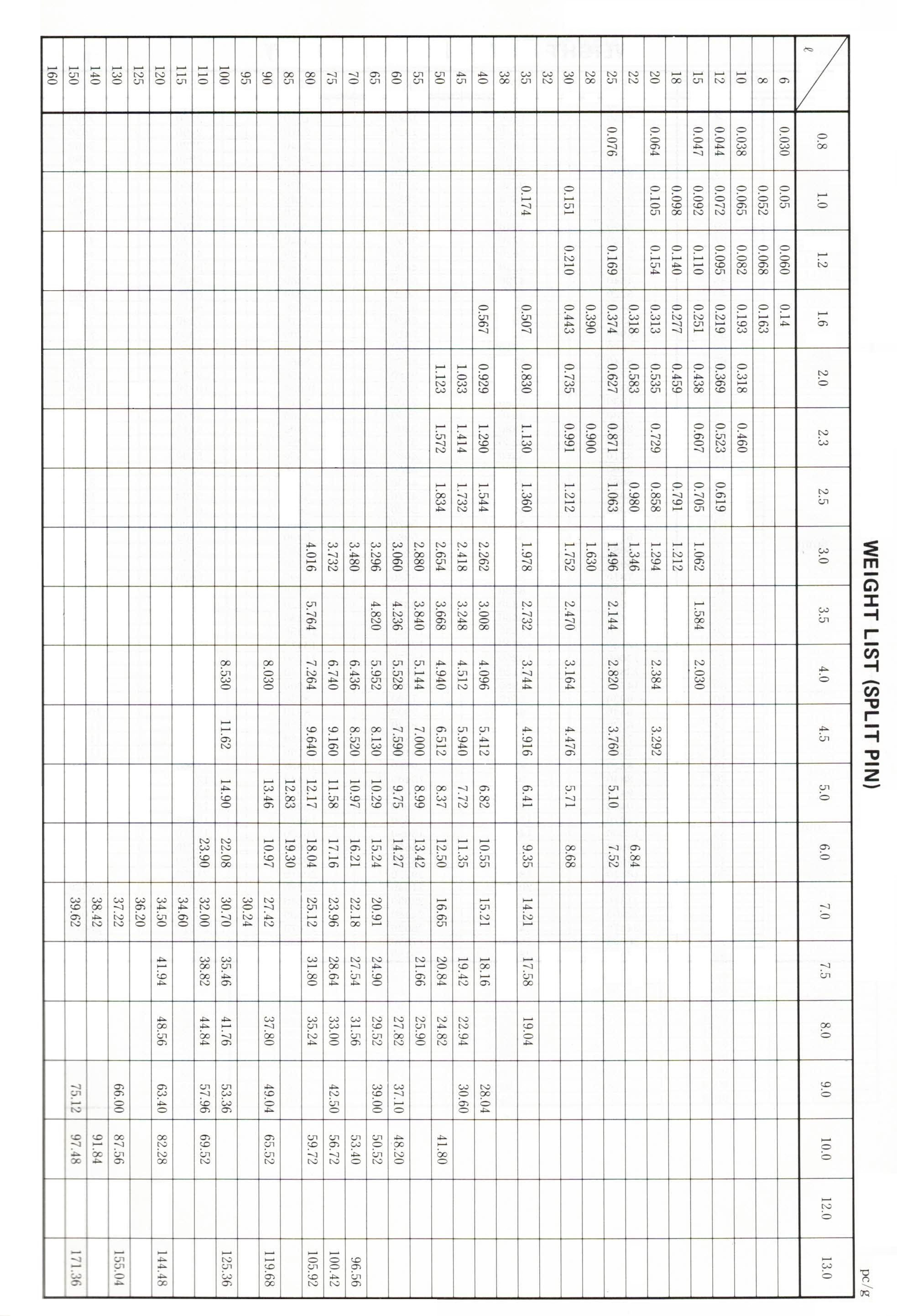 WEIGHT LIST (SPLIT PIN)

pc/g

| ℓ | 0.8 | 1.0 | 1.2 | 1.6 | 2.0 | 2.3 | 2.5 | 3.0 | 3.5 | 4.0 | 4.5 | 5.0 | 6.0 | 7.0 | 7.5 | 8.0 | 9.0 | 10.0 | 12.0 | 13.0 |
|---|---|---|---|---|---|---|---|---|---|---|---|---|---|---|---|---|---|---|---|---|
| 6 | 0.030 | 0.05 | 0.060 | 0.14 | | | | | | | | | | | | | | | | |
| 8 | | 0.052 | 0.068 | 0.163 | | | | | | | | | | | | | | | | |
| 10 | 0.038 | 0.065 | 0.082 | 0.193 | 0.318 | 0.460 | | | | | | | | | | | | | | |
| 12 | 0.044 | 0.072 | 0.095 | 0.219 | 0.369 | 0.523 | 0.619 | | | | | | | | | | | | | |
| 15 | 0.047 | 0.092 | 0.110 | 0.251 | 0.438 | 0.607 | 0.705 | 1.062 | 1.584 | 2.030 | | | | | | | | | | |
| 18 | | 0.098 | 0.140 | 0.277 | 0.459 | | 0.791 | 1.212 | | | | | | | | | | | | |
| 20 | 0.064 | 0.105 | 0.154 | 0.313 | 0.535 | 0.729 | 0.858 | 1.294 | | 2.384 | 3.292 | | | | | | | | | |
| 22 | | | | 0.318 | 0.583 | | 0.980 | 1.346 | | | | | 6.84 | | | | | | | |
| 25 | 0.076 | | 0.169 | 0.374 | 0.627 | 0.871 | 1.063 | 1.496 | 2.144 | 2.820 | 3.760 | 5.10 | 7.52 | | | | | | | |
| 28 | | | | 0.390 | | 0.900 | | 1.630 | | | | | | | | | | | | |
| 30 | | 0.151 | 0.210 | 0.443 | 0.735 | 0.991 | 1.212 | 1.752 | 2.470 | 3.164 | 4.476 | 5.71 | 8.68 | | | | | | | |
| 32 | | | | | | | | | | | | | | | | | | | | |
| 35 | | 0.174 | | 0.507 | 0.830 | 1.130 | 1.360 | 1.978 | 2.732 | 3.744 | 4.916 | 6.41 | 9.35 | 14.21 | 17.58 | 19.04 | | | | |
| 38 | | | | | | | | | | | | | | | | | | | | |
| 40 | | | | 0.567 | 0.929 | 1.290 | 1.544 | 2.262 | 3.008 | 4.096 | 5.412 | 6.82 | 10.55 | 15.21 | 18.16 | | 28.04 | | | |
| 45 | | | | | 1.033 | 1.414 | 1.732 | 2.418 | 3.248 | 4.512 | 5.940 | 7.72 | 11.35 | | 19.42 | 22.94 | 30.60 | | | |
| 50 | | | | | 1.123 | 1.572 | 1.834 | 2.654 | 3.668 | 4.940 | 6.512 | 8.37 | 12.50 | 16.65 | 20.84 | 24.82 | | 41.80 | | |
| 55 | | | | | | | | 2.880 | 3.840 | 5.144 | 7.000 | 8.99 | 13.42 | | 21.66 | 25.90 | | | | |
| 60 | | | | | | | | 3.060 | 4.236 | 5.528 | 7.590 | 9.75 | 14.27 | | | 27.82 | 37.10 | 48.20 | | |
| 65 | | | | | | | | 3.296 | 4.820 | 5.952 | 8.130 | 10.29 | 15.24 | 20.91 | 24.90 | 29.52 | 39.00 | 50.52 | | |
| 70 | | | | | | | | 3.480 | | 6.436 | 8.520 | 10.97 | 16.21 | 22.18 | 27.54 | 31.56 | | 53.40 | | 96.56 |
| 75 | | | | | | | | 3.732 | | 6.740 | 9.160 | 11.58 | 17.16 | 23.96 | 28.64 | 33.00 | 42.50 | 56.72 | | 100.42 |
| 80 | | | | | | | | 4.016 | 5.764 | 7.264 | 9.640 | 12.17 | 18.04 | 25.12 | 31.80 | 35.24 | | 59.72 | | 105.92 |
| 85 | | | | | | | | | | | | 12.83 | 19.30 | | | | | | | |
| 90 | | | | | | | | | | 8.030 | | 13.46 | 10.97 | 27.42 | | 37.80 | 49.04 | 65.52 | | 119.68 |
| 95 | | | | | | | | | | | | | | 30.24 | | | | | | |
| 100 | | | | | | | | | | 8.530 | 11.62 | 14.90 | 22.08 | 30.70 | 35.46 | 41.76 | 53.36 | | | 125.36 |
| 110 | | | | | | | | | | | | | 23.90 | 32.00 | 38.82 | 44.84 | 57.96 | 69.52 | | |
| 115 | | | | | | | | | | | | | | 34.60 | | | | | | |
| 120 | | | | | | | | | | | | | | 34.50 | 41.94 | 48.56 | 63.40 | 82.28 | | 144.48 |
| 125 | | | | | | | | | | | | | | 36.20 | | | | | | |
| 130 | | | | | | | | | | | | | | 37.22 | | | 66.00 | 87.56 | | 155.04 |
| 140 | | | | | | | | | | | | | | 38.42 | | | | 91.84 | | |
| 150 | | | | | | | | | | | | | | 39.62 | | | 75.12 | 97.48 | | 171.36 |
| 160 | | | | | | | | | | | | | | | | | | | | |